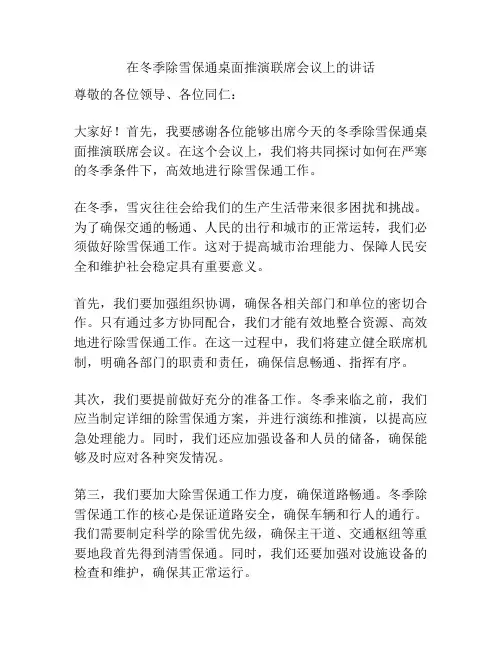 在冬季除雪保通桌面推演联席会议上的讲话

尊敬的各位领导、各位同仁：

大家好！首先，我要感谢各位能够出席今天的冬季除雪保通桌面推演联席会议。在这个会议上，我们将共同探讨如何在严寒的冬季条件下，高效地进行除雪保通工作。

在冬季，雪灾往往会给我们的生产生活带来很多困扰和挑战。为了确保交通的畅通、人民的出行和城市的正常运转，我们必须做好除雪保通工作。这对于提高城市治理能力、保障人民安全和维护社会稳定具有重要意义。

首先，我们要加强组织协调，确保各相关部门和单位的密切合作。只有通过多方协同配合，我们才能有效地整合资源、高效地进行除雪保通工作。在这一过程中，我们将建立健全联席机制，明确各部门的职责和责任，确保信息畅通、指挥有序。

其次，我们要提前做好充分的准备工作。冬季来临之前，我们应当制定详细的除雪保通方案，并进行演练和推演，以提高应急处理能力。同时，我们还应加强设备和人员的储备，确保能够及时应对各种突发情况。

第三，我们要加大除雪保通工作力度，确保道路畅通。冬季除雪保通工作的核心是保证道路安全，确保车辆和行人的通行。我们需要制定科学的除雪优先级，确保主干道、交通枢纽等重要地段首先得到清雪保通。同时，我们还要加强对设施设备的检查和维护，确保其正常运行。